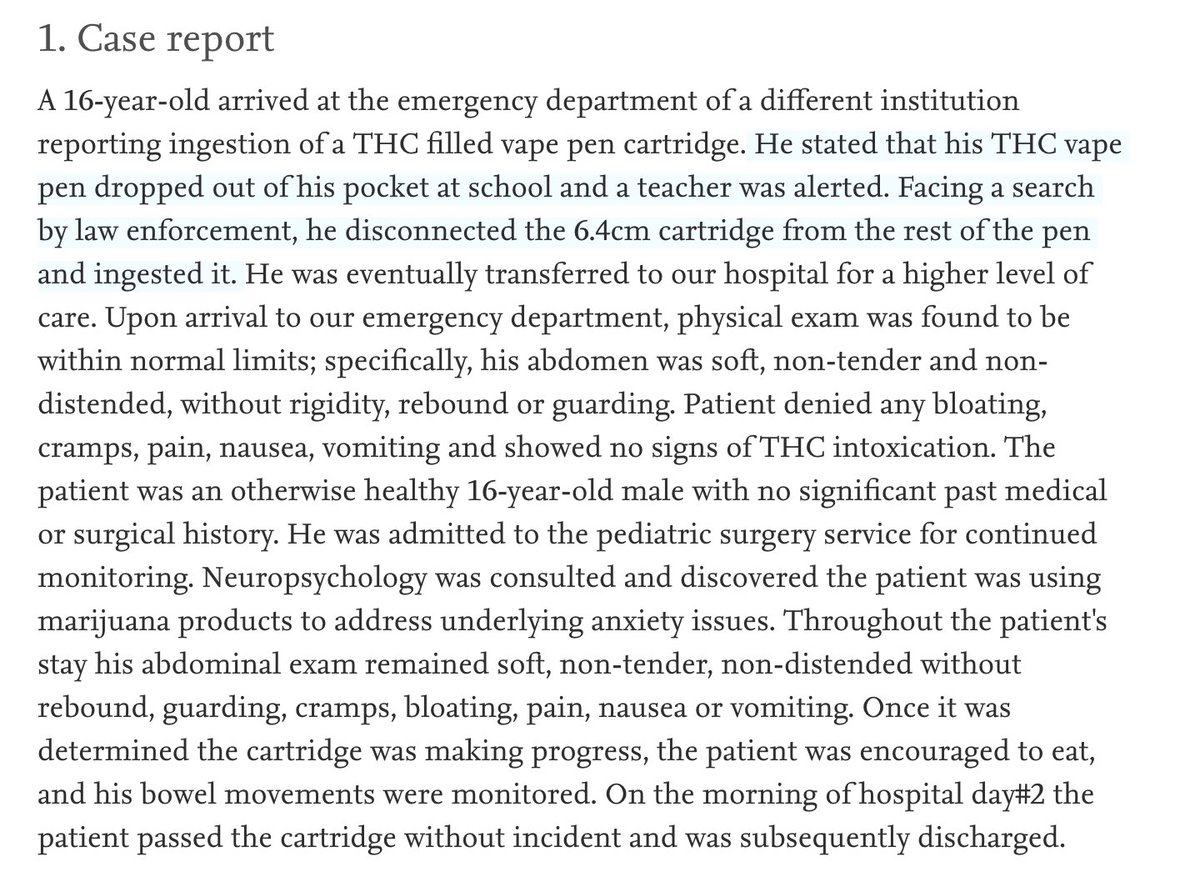 1. Case report

A 16-year-old arrived at the emergency department of a different institution reporting ingestion of a THC filled vape pen cartridge. He stated that his THC vape pen dropped out of his pocket at school and a teacher was alerted. Facing a search by law enforcement, he disconnected the 6.4cm cartridge from the rest of the pen and ingested it. He was eventually transferred to our hospital for a higher level of care. Upon arrival to our emergency department, physical exam was found to be within normal limits; specifically, his abdomen was soft, non-tender and non-distended, without rigidity, rebound or guarding. Patient denied any bloating, cramps, pain, nausea, vomiting and showed no signs of THC intoxication. The patient was an otherwise healthy 16-year-old male with no significant past medical or surgical history. He was admitted to the pediatric surgery service for continued monitoring. Neuropsychology was consulted and discovered the patient was using marijuana products to address underlying anxiety issues. Throughout the patient's stay his abdominal exam remained soft, non-tender, non-distended without rebound, guarding, cramps, bloating, pain, nausea or vomiting. Once it was determined the cartridge was making progress, the patient was encouraged to eat, and his bowel movements were monitored. On the morning of hospital day#2 the patient passed the cartridge without incident and was subsequently discharged.